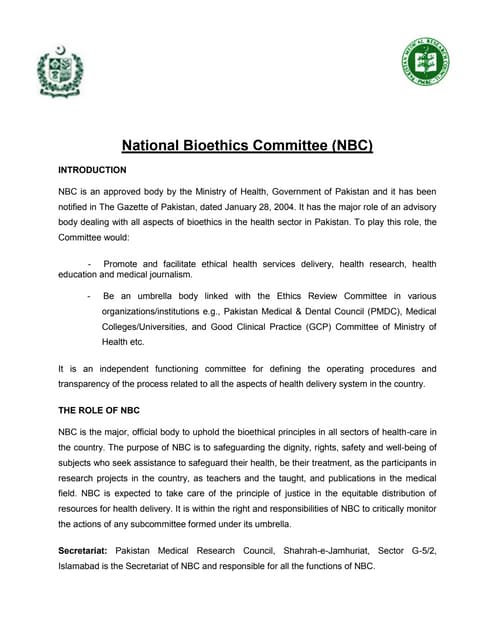 National Bioethics Committee (NBC)

INTRODUCTION

NBC is an approved body by the Ministry of Health, Government of Pakistan and it has been notified in The Gazette of Pakistan, dated January 28, 2004. It has the major role of an advisory body dealing with all aspects of bioethics in the health sector in Pakistan. To play this role, the Committee would:

- Promote and facilitate ethical health services delivery, health research, health education and medical journalism.

- Be an umbrella body linked with the Ethics Review Committee in various organizations/institutions e.g., Pakistan Medical & Dental Council (PMDC), Medical Colleges/Universities, and Good Clinical Practice (GCP) Committee of Ministry of Health etc.

It is an independent functioning committee for defining the operating procedures and transparency of the process related to all the aspects of health delivery system in the country.

THE ROLE OF NBC

NBC is the major, official body to uphold the bioethical principles in all sectors of health-care in the country. The purpose of NBC is to safeguarding the dignity, rights, safety and well-being of subjects who seek assistance to safeguard their health, be their treatment, as the participants in research projects in the country, as teachers and the taught, and publications in the medical field. NBC is expected to take care of the principle of justice in the equitable distribution of resources for health delivery. It is within the right and responsibilities of NBC to critically monitor the actions of any subcommittee formed under its umbrella.

Secretariat: Pakistan Medical Research Council, Shahrah-e-Jamhuriat, Sector G-5/2, Islamabad is the Secretariat of NBC and responsible for all the functions of NBC.